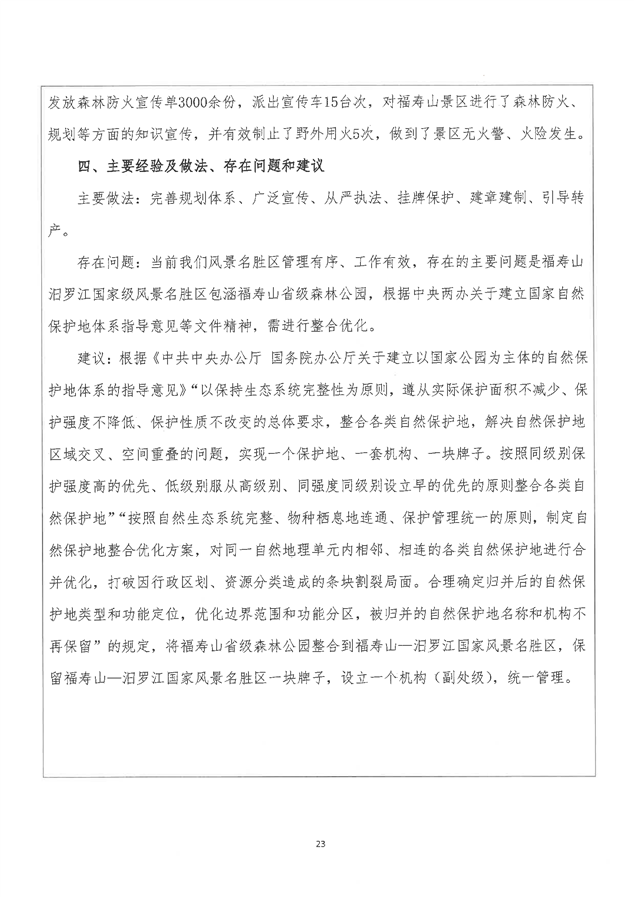 发放森林防火宣传单3000余份，派出宣传车15台次，对福寿山景区进行了森林防火、规划等方面的知识宣传，并有效制止了野外用火5次，做到了景区无火警、火险发生。

四、主要经验及做法、存在问题和建议

主要做法：完善规划体系、广泛宣传、从严执法、挂牌保护、建章建制、引导转产。

存在问题：当前我们风景名胜区管理有序、工作有效，存在的主要问题是福寿山汨罗江国家级风景名胜区包涵福寿山省级森林公园，根据中央两办关于建立国家自然保护地体系指导意见等文件精神，需进行整合优化。

建议：根据《中共中央办公厅 国务院办公厅关于建立以国家公园为主体的自然保护地体系的指导意见》“以保持生态系统完整性为原则，遵从实际保护面积不减少、保护强度不降低、保护性质不改变的总体要求，整合各类自然保护地，解决自然保护地区域交叉、空间重叠的问题，实现一个保护地、一套机构、一块牌子。按照同级别保护强度高的优先、低级别服从高级别、同强度同级别设立早的优先的原则整合各类自然保护地”“按照自然生态系统完整、物种栖息地连通、保护管理统一的原则，制定自然保护地整合优化方案，对同一自然地理单元内相邻、相连的各类自然保护地进行合并优化，打破因行政区划、资源分类造成的条块割裂局面。合理确定归并后的自然保护地类型和功能定位，优化边界范围和功能分区，被归并的自然保护地名称和机构不再保留”的规定，将福寿山省级森林公园整合到福寿山—汨罗江国家风景名胜区，保留福寿山—汨罗江国家风景名胜区一块牌子，设立一个机构（副处级），统一管理。

23